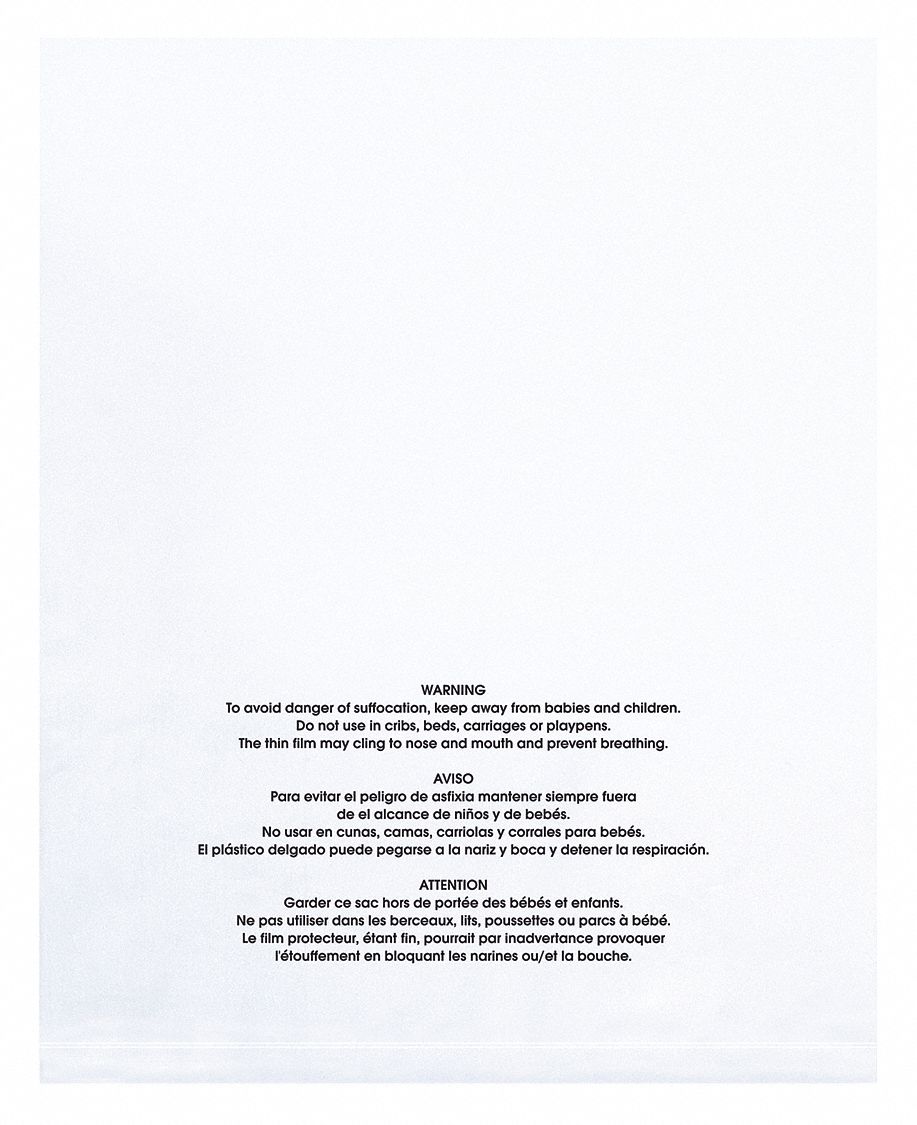 WARNING
To avoid danger of suffocation, keep away from babies and children. Do not use in cribs, beds, carriages or playpens. The thin film may cling to nose and mouth and prevent breathing.

AVISO
Para evitar el peligro de asfixia mantener siempre fuera de el alcance de niños y de bebés. No usar en cunas, camas, carriolas y corrales para bebés. El plástico delgado puede pegarse a la nariz y boca y detener la respiración.

ATTENTION
Garder ce sac hors de portée des bébés et enfants. Ne pas utiliser dans les berceaux, lits, poussettes ou parcs à bébé. Le film protecteur, étant fin, pourrait par inadvertance provoquer l'étouffement en bloquant les narines ou/et la bouche.